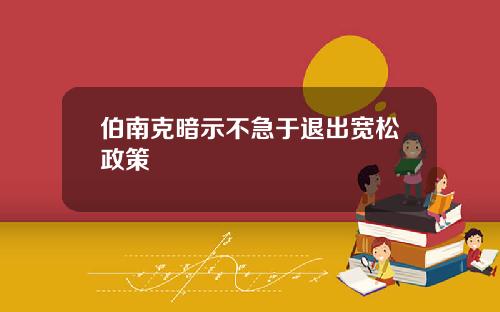 伯南克暗示不急于退出宽松政策